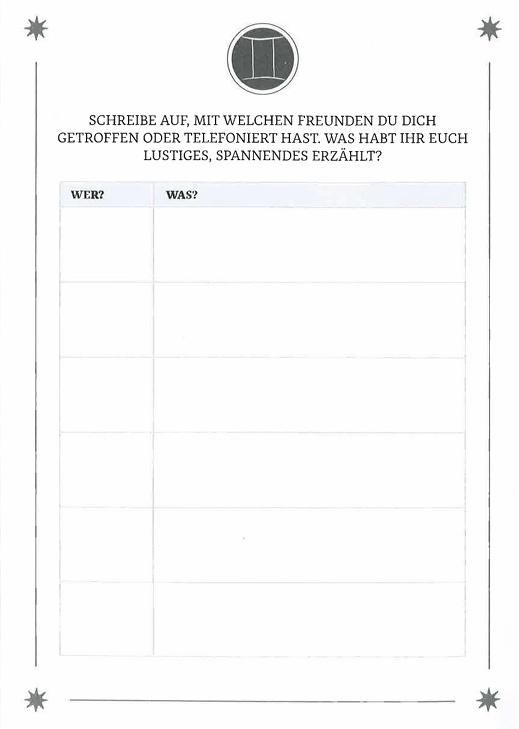 SCHREIBE AUF, MIT WELCHEN FREUNDEN DU DICH GETROFFEN ODER TELEFONIERT HAST. WAS HABT IHR EUCH LUSTIGES, SPANNENDES ERZÄHLT?

| WER? | WAS? |
|---|---|
| | |
| | |
| | |
| | |
| | |
| | |